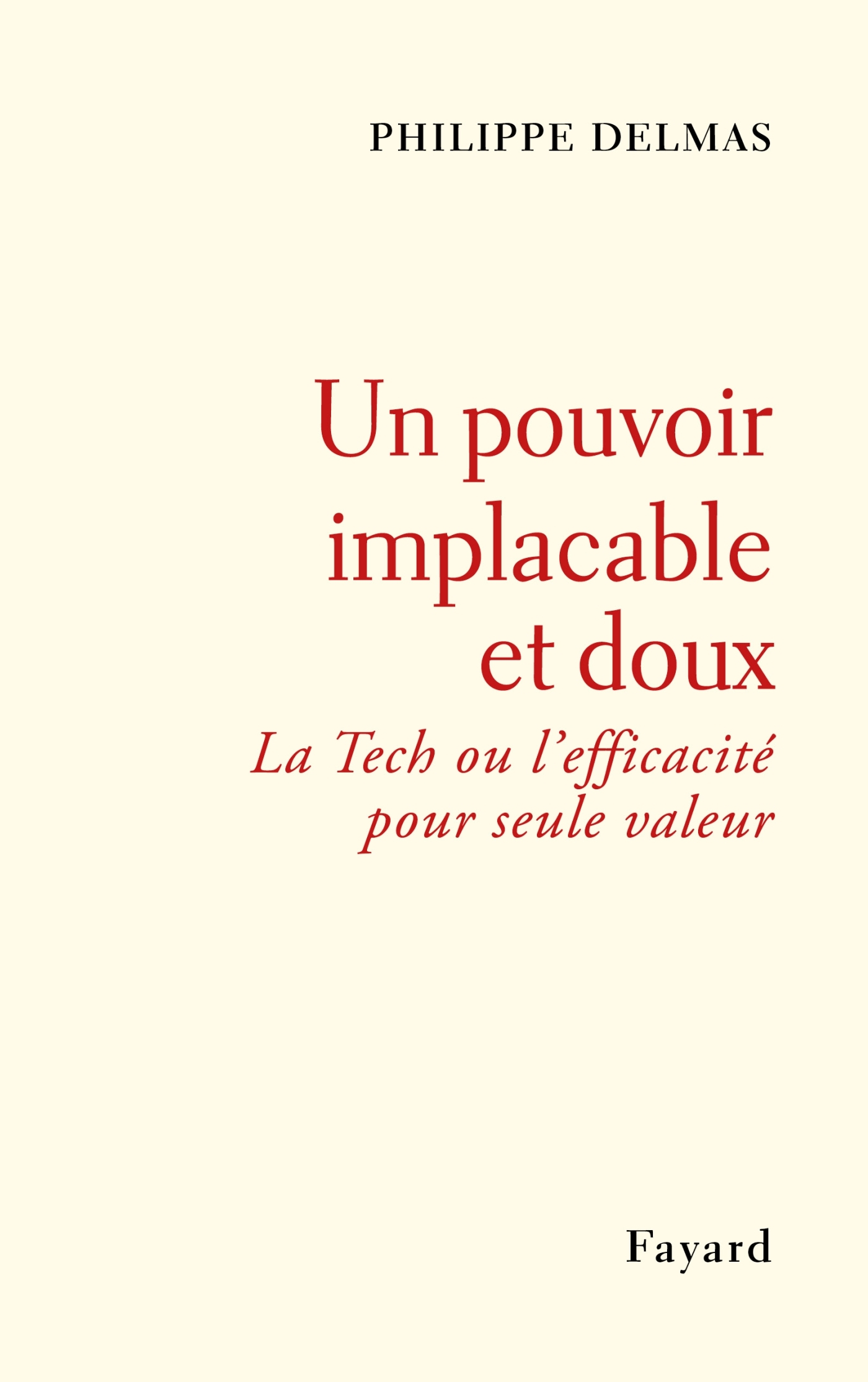 PHILIPPE DELMAS

Un pouvoir implacable et doux

La Tech ou l'efficacité pour seule valeur

Fayard